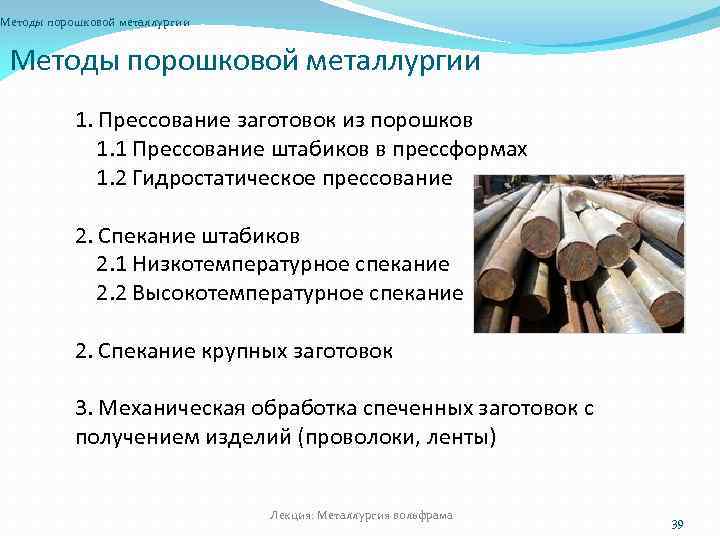 Методы порошковой металлургии

Методы порошковой металлургии

1. Прессование заготовок из порошков
1.1 Прессование штабиков в прессформах
1.2 Гидростатическое прессование

2. Спекание штабиков
2.1 Низкотемпературное спекание
2.2 Высокотемпературное спекание

2. Спекание крупных заготовок

3. Механическая обработка спеченных заготовок с получением изделий (проволоки, ленты)

Лекция: Металлургия вольфрама

39